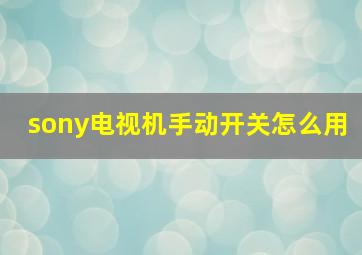 sony电视机手动开关怎么用